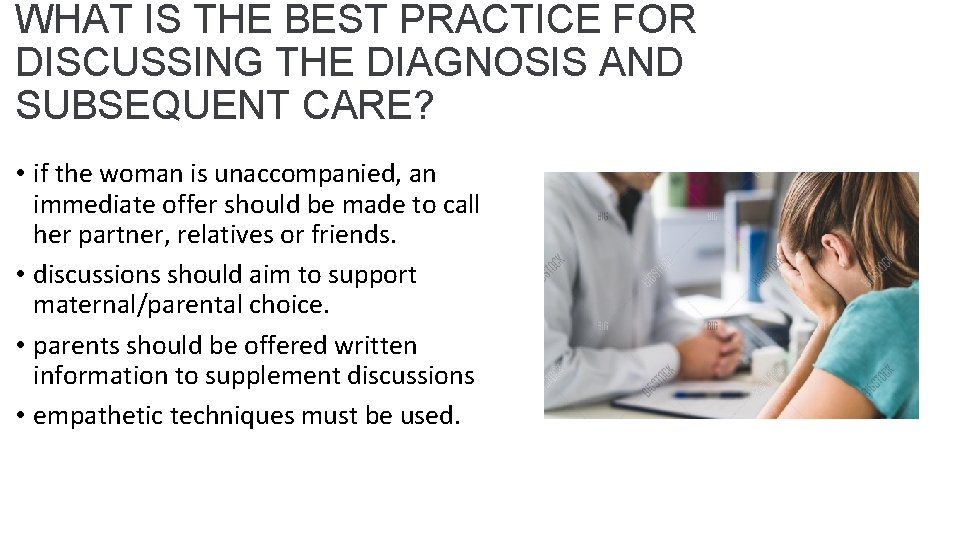 WHAT IS THE BEST PRACTICE FOR DISCUSSING THE DIAGNOSIS AND SUBSEQUENT CARE?

• if the woman is unaccompanied, an immediate offer should be made to call her partner, relatives or friends.
• discussions should aim to support maternal/parental choice.
• parents should be offered written information to supplement discussions
• empathetic techniques must be used.

BIGSTOCK